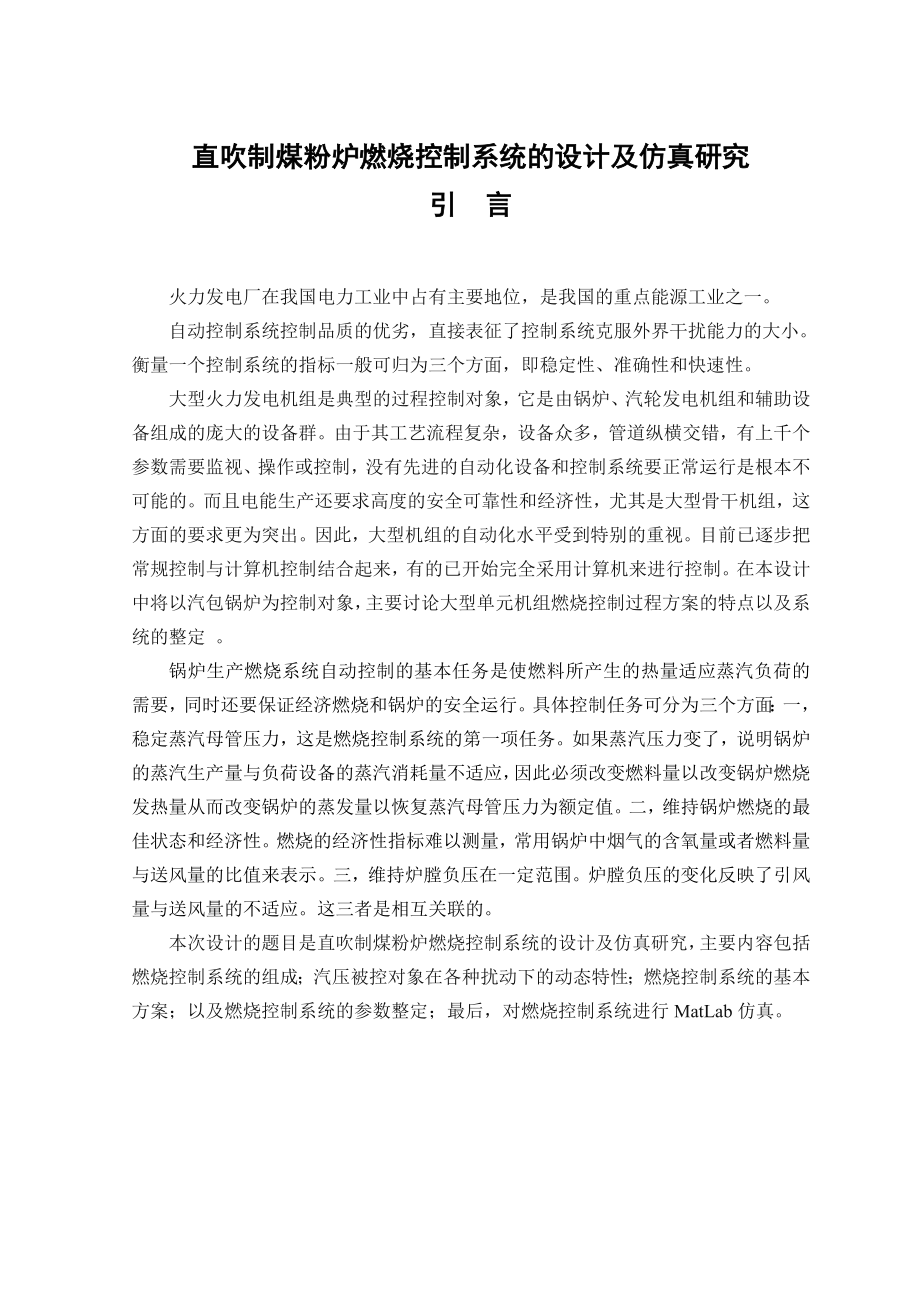 直吹制煤粉炉燃烧控制系统的设计及仿真研究
引　言

火力发电厂在我国电力工业中占有主要地位，是我国的重点能源工业之一。

自动控制系统控制品质的优劣，直接表征了控制系统克服外界干扰能力的大小。衡量一个控制系统的指标一般可归为三个方面，即稳定性、准确性和快速性。

大型火力发电机组是典型的过程控制对象，它是由锅炉、汽轮发电机组和辅助设备组成的庞大的设备群。由于其工艺流程复杂，设备众多，管道纵横交错，有上千个参数需要监视、操作或控制，没有先进的自动化设备和控制系统要正常运行是根本不可能的。而且电能生产还要求高度的安全可靠性和经济性，尤其是大型骨干机组，这方面的要求更为突出。因此，大型机组的自动化水平受到特别的重视。目前已逐步把常规控制与计算机控制结合起来，有的已开始完全采用计算机来进行控制。在本设计中将以汽包锅炉为控制对象，主要讨论大型单元机组燃烧控制过程方案的特点以及系统的整定 。

锅炉生产燃烧系统自动控制的基本任务是使燃料所产生的热量适应蒸汽负荷的需要，同时还要保证经济燃烧和锅炉的安全运行。具体控制任务可分为三个方面:一，稳定蒸汽母管压力，这是燃烧控制系统的第一项任务。如果蒸汽压力变了，说明锅炉的蒸汽生产量与负荷设备的蒸汽消耗量不适应，因此必须改变燃料量以改变锅炉燃烧发热量从而改变锅炉的蒸发量以恢复蒸汽母管压力为额定值。二，维持锅炉燃烧的最佳状态和经济性。燃烧的经济性指标难以测量，常用锅炉中烟气的含氧量或者燃料量与送风量的比值来表示。三，维持炉膛负压在一定范围。炉膛负压的变化反映了引风量与送风量的不适应。这三者是相互关联的。

本次设计的题目是直吹制煤粉炉燃烧控制系统的设计及仿真研究，主要内容包括燃烧控制系统的组成;汽压被控对象在各种扰动下的动态特性;燃烧控制系统的基本方案；以及燃烧控制系统的参数整定；最后，对燃烧控制系统进行 MatLab 仿真。